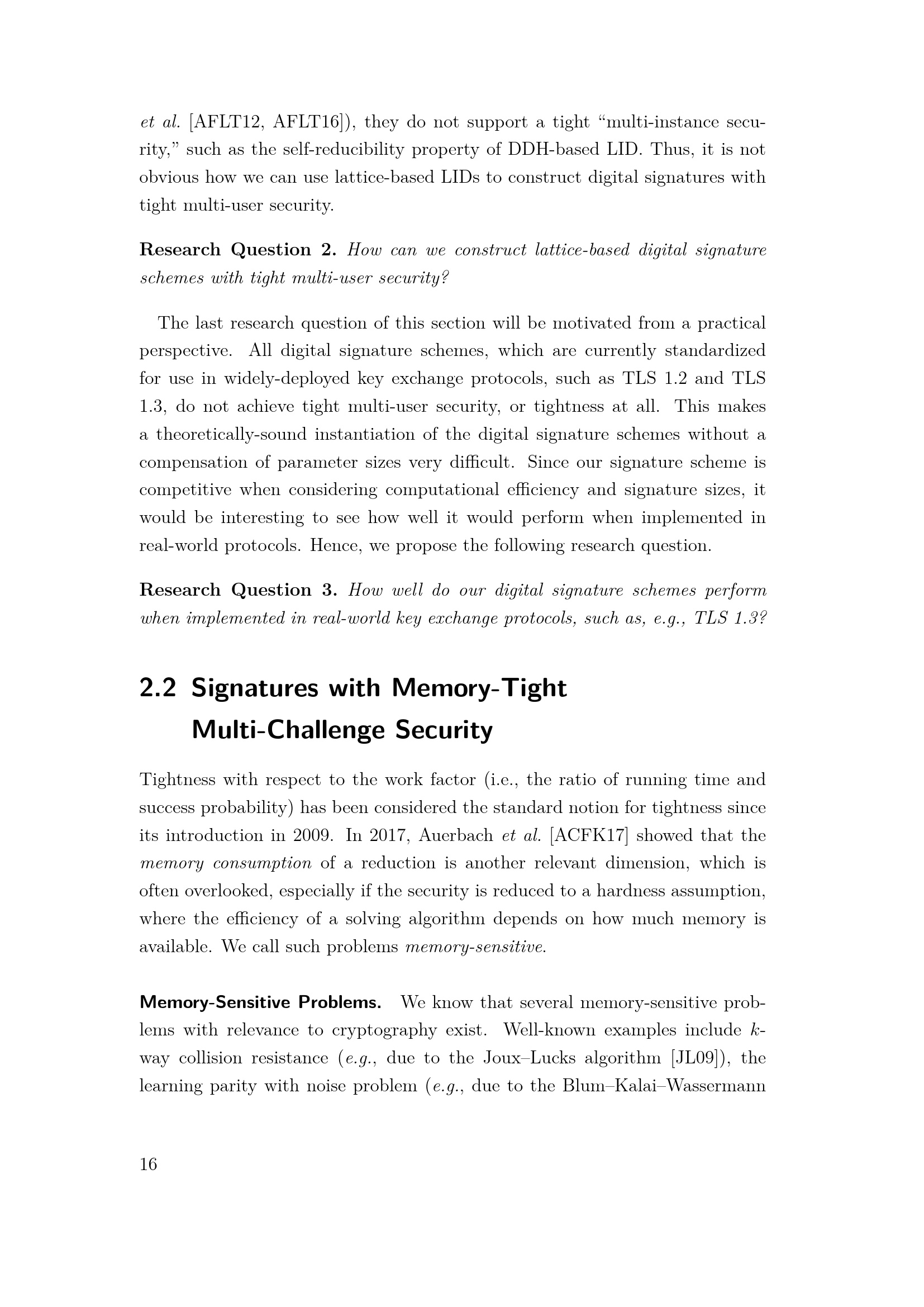 et al. [AFLT12, AFLT16]), they do not support a tight “multi-instance security,” such as the self-reducibility property of DDH-based LID. Thus, it is not obvious how we can use lattice-based LIDs to construct digital signatures with tight multi-user security.

Research Question 2. How can we construct lattice-based digital signature schemes with tight multi-user security?

The last research question of this section will be motivated from a practical perspective. All digital signature schemes, which are currently standardized for use in widely-deployed key exchange protocols, such as TLS 1.2 and TLS 1.3, do not achieve tight multi-user security, or tightness at all. This makes a theoretically-sound instantiation of the digital signature schemes without a compensation of parameter sizes very difficult. Since our signature scheme is competitive when considering computational efficiency and signature sizes, it would be interesting to see how well it would perform when implemented in real-world protocols. Hence, we propose the following research question.

Research Question 3. How well do our digital signature schemes perform when implemented in real-world key exchange protocols, such as, e.g., TLS 1.3?

2.2 Signatures with Memory-Tight Multi-Challenge Security

Tightness with respect to the work factor (i.e., the ratio of running time and success probability) has been considered the standard notion for tightness since its introduction in 2009. In 2017, Auerbach et al. [ACFK17] showed that the memory consumption of a reduction is another relevant dimension, which is often overlooked, especially if the security is reduced to a hardness assumption, where the efficiency of a solving algorithm depends on how much memory is available. We call such problems memory-sensitive.

Memory-Sensitive Problems. We know that several memory-sensitive problems with relevance to cryptography exist. Well-known examples include $k$-way collision resistance (e.g., due to the Joux–Lucks algorithm [JL09]), the learning parity with noise problem (e.g., due to the Blum–Kalai–Wassermann

16